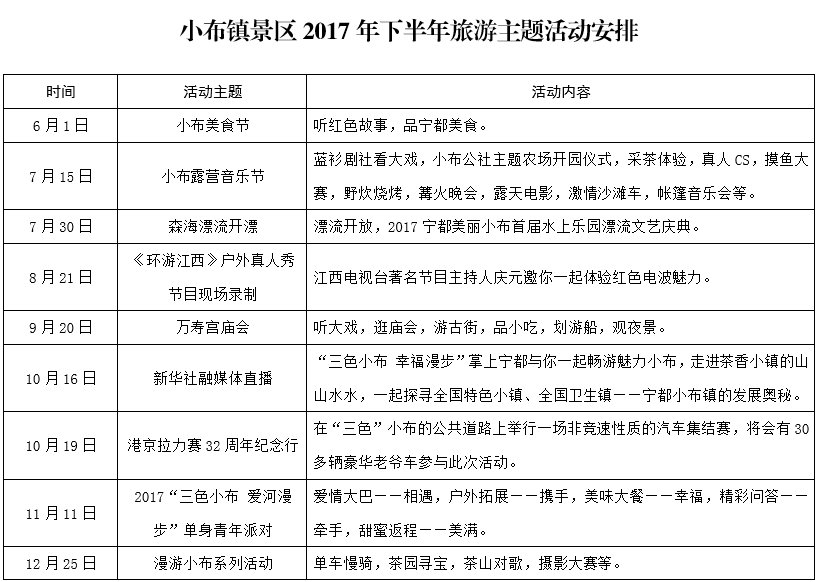 小布镇景区 2017 年下半年旅游主题活动安排

| 时间 | 活动主题 | 活动内容 |
|---|---|---|
| 6 月 1 日 | 小布美食节 | 听红色故事，品宁都美食。 |
| 7 月 15 日 | 小布露营音乐节 | 蓝衫剧社看大戏，小布公社主题农场开园仪式，采茶体验，真人 CS，摸鱼大赛，野炊烧烤，篝火晚会，露天电影，激情沙滩车，帐篷音乐会等。 |
| 7 月 30 日 | 森海漂流开漂 | 漂流开放，2017 宁都美丽小布首届水上乐园漂流文艺庆典。 |
| 8 月 21 日 | 《环游江西》户外真人秀节目现场录制 | 江西电视台著名节目主持人庆元邀你一起体验红色电波魅力。 |
| 9 月 20 日 | 万寿宫庙会 | 听大戏，逛庙会，游古街，品小吃，划游船，观夜景。 |
| 10 月 16 日 | 新华社融媒体直播 | “三色小布 幸福漫步”掌上宁都与你一起畅游魅力小布，走进茶香小镇的山山水水，一起探寻全国特色小镇、全国卫生镇——宁都小布镇的发展奥秘。 |
| 10 月 19 日 | 港京拉力赛 32 周年纪念行 | 在“三色”小布的公共道路上举行一场非竞速性质的汽车集结赛，将会有 30 多辆豪华老爷车参与此次活动。 |
| 11 月 11 日 | 2017“三色小布 爱河漫步”单身青年派对 | 爱情大巴——相遇，户外拓展——携手，美味大餐——幸福，精彩问答——牵手，甜蜜返程——美满。 |
| 12 月 25 日 | 漫游小布系列活动 | 单车慢骑，茶园寻宝，茶山对歌，摄影大赛等。 |